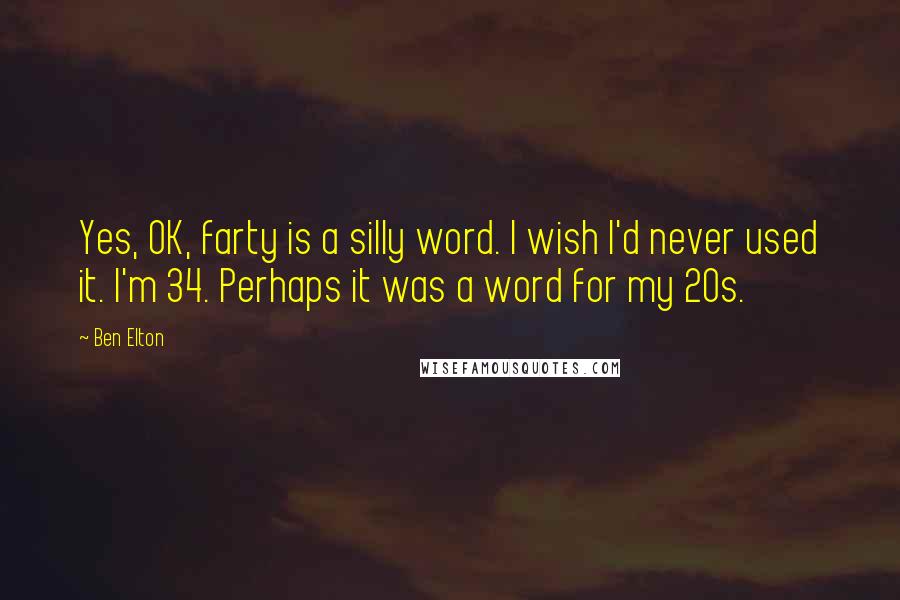 Yes, OK, farty is a silly word. I wish I'd never used it. I'm 34. Perhaps it was a word for my 20s.

~ Ben Elton

WISEFAMOUSQUOTES.COM